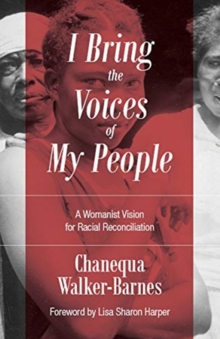 I Bring the Voices of My People

A Womanist Vision for Racial Reconciliation

Chanequa Walker-Barnes

Foreword by Lisa Sharon Harper